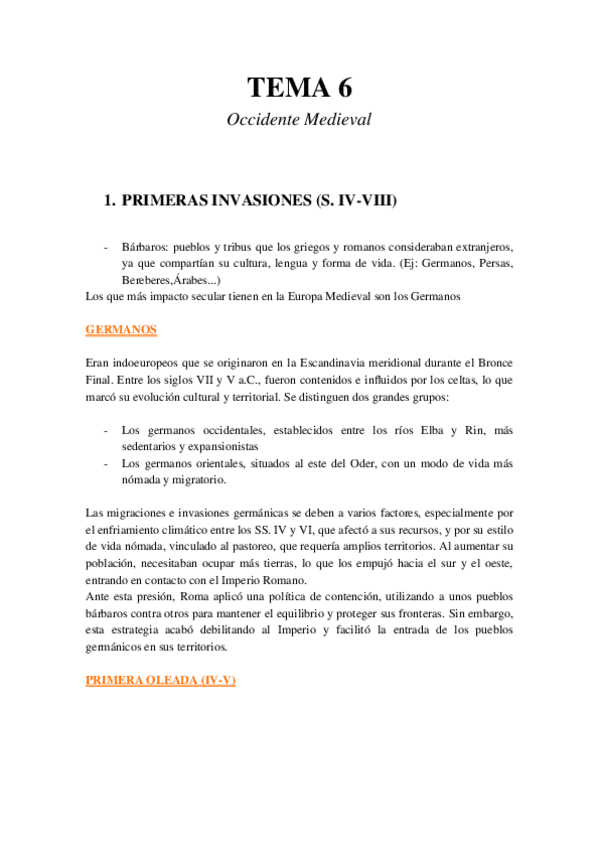 TEMA 6

Occidente Medieval

1. PRIMERAS INVASIONES (S. IV-VIII)

- Bárbaros: pueblos y tribus que los griegos y romanos consideraban extranjeros, ya que compartían su cultura, lengua y forma de vida. (Ej: Germanos, Persas, Bereberes,Árabes...)

Los que más impacto secular tienen en la Europa Medieval son los Germanos

GERMANOS

Eran indoeuropeos que se originaron en la Escandinavia meridional durante el Bronce Final. Entre los siglos VII y V a.C., fueron contenidos e influidos por los celtas, lo que marcó su evolución cultural y territorial. Se distinguen dos grandes grupos:

- Los germanos occidentales, establecidos entre los ríos Elba y Rin, más sedentarios y expansionistas
- Los germanos orientales, situados al este del Oder, con un modo de vida más nómada y migratorio.

Las migraciones e invasiones germánicas se deben a varios factores, especialmente por el enfriamiento climático entre los SS. IV y VI, que afectó a sus recursos, y por su estilo de vida nómada, vinculado al pastoreo, que requería amplios territorios. Al aumentar su población, necesitaban ocupar más tierras, lo que los empujó hacia el sur y el oeste, entrando en contacto con el Imperio Romano.
Ante esta presión, Roma aplicó una política de contención, utilizando a unos pueblos bárbaros contra otros para mantener el equilibrio y proteger sus fronteras. Sin embargo, esta estrategia acabó debilitando al Imperio y facilitó la entrada de los pueblos germánicos en sus territorios.

PRIMERA OLEADA (IV-V)